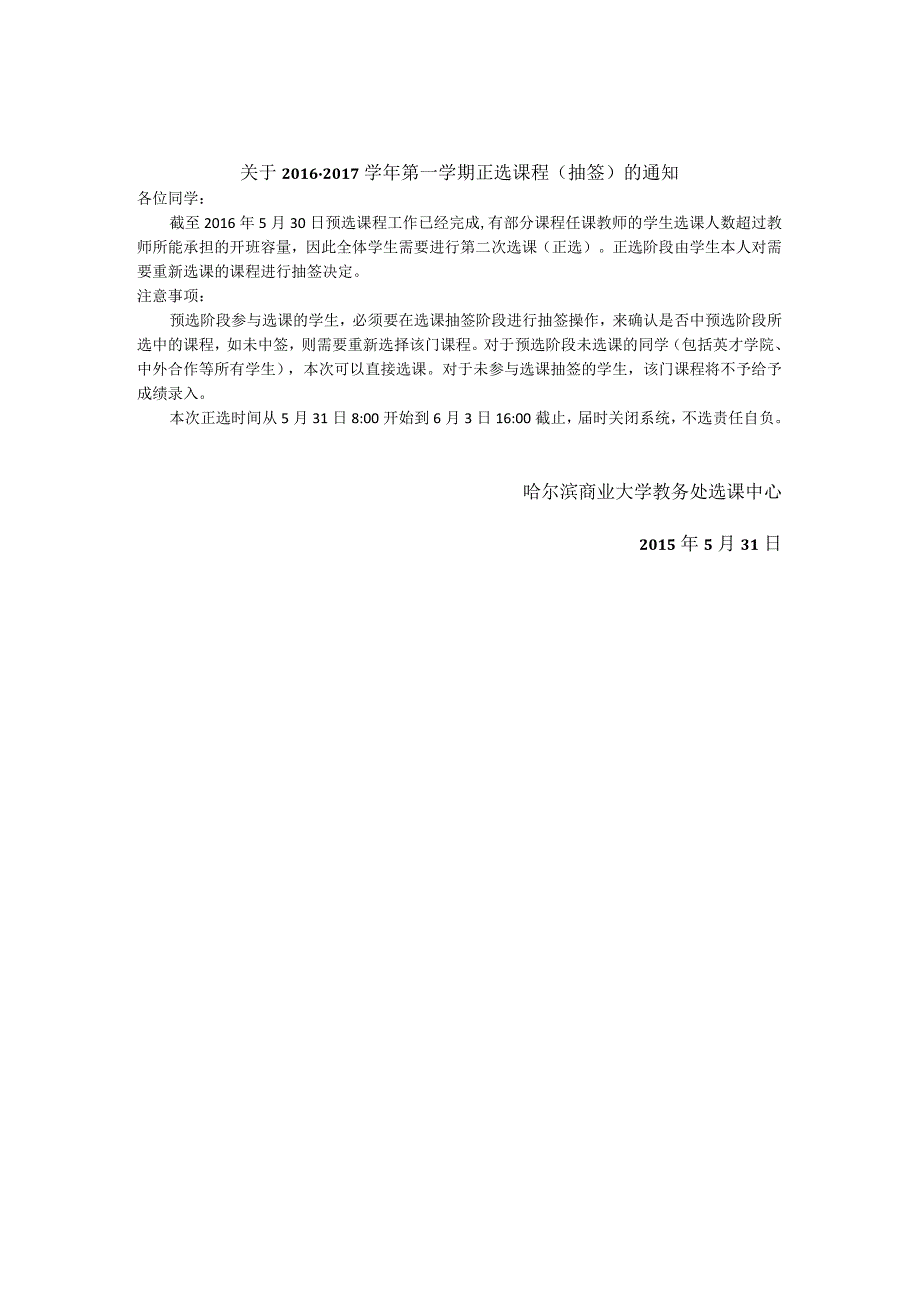 关于 2016-2017 学年第一学期正选课程（抽签）的通知

各位同学：

截至 2016 年 5 月 30 日预选课程工作已经完成,有部分课程任课教师的学生选课人数超过教师所能承担的开班容量，因此全体学生需要进行第二次选课（正选）。正选阶段由学生本人对需要重新选课的课程进行抽签决定。

注意事项：

预选阶段参与选课的学生，必须要在选课抽签阶段进行抽签操作，来确认是否中预选阶段所选中的课程，如未中签，则需要重新选择该门课程。对于预选阶段未选课的同学（包括英才学院、中外合作等所有学生），本次可以直接选课。对于未参与选课抽签的学生，该门课程将不予给予成绩录入。

本次正选时间从 5 月 31 日 8:00 开始到 6 月 3 日 16:00 截止，届时关闭系统，不选责任自负。

哈尔滨商业大学教务处选课中心

2015 年 5 月 31 日